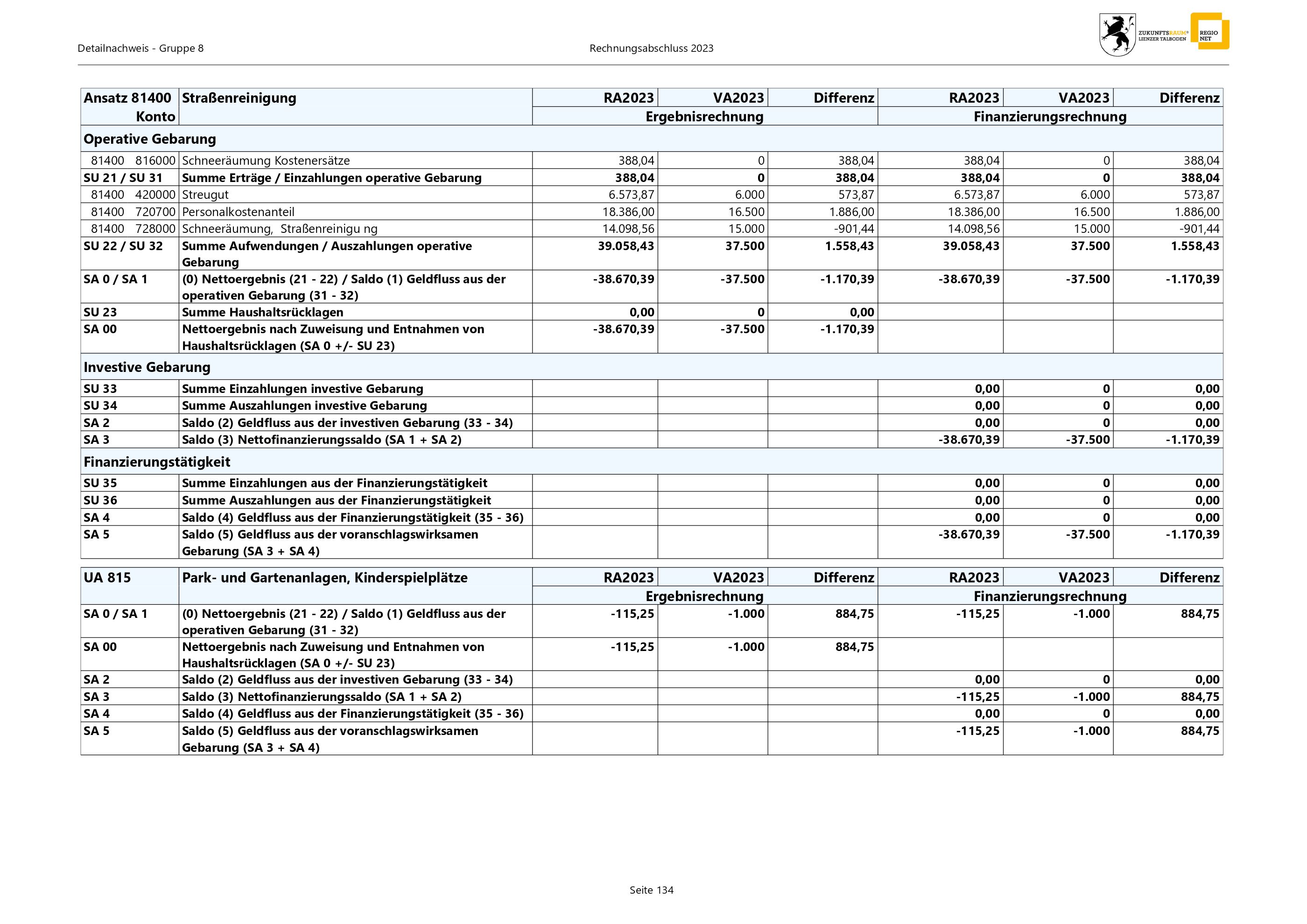 Detailnachweis - Gruppe 8

Rechnungsabschluss 2023

ZUKUNFTSRAUM® LIENZER TALBODEN

REGIO NET

| Ansatz 81400 Konto | Straßenreinigung | RA2023 | VA2023 | Differenz | RA2023 | VA2023 | Differenz |
|---|---|---|---|---|---|---|---|
| | | Ergebnisrechnung | | | Finanzierungsrechnung | | |
| Operative Gebarung | | | | | | | |
| 81400 816000 | Schneeräumung Kostenersätze | 388,04 | 0 | 388,04 | 388,04 | 0 | 388,04 |
| SU 21 / SU 31 | Summe Erträge / Einzahlungen operative Gebarung | 388,04 | 0 | 388,04 | 388,04 | 0 | 388,04 |
| 81400 420000 | Streugut | 6.573,87 | 6.000 | 573,87 | 6.573,87 | 6.000 | 573,87 |
| 81400 720700 | Personalkostenanteil | 18.386,00 | 16.500 | 1.886,00 | 18.386,00 | 16.500 | 1.886,00 |
| 81400 728000 | Schneeräumung, Straßenreinigu ng | 14.098,56 | 15.000 | -901,44 | 14.098,56 | 15.000 | -901,44 |
| SU 22 / SU 32 | Summe Aufwendungen / Auszahlungen operative Gebarung | 39.058,43 | 37.500 | 1.558,43 | 39.058,43 | 37.500 | 1.558,43 |
| SA 0 / SA 1 | (0) Nettoergebnis (21 - 22) / Saldo (1) Geldfluss aus der operativen Gebarung (31 - 32) | -38.670,39 | -37.500 | -1.170,39 | -38.670,39 | -37.500 | -1.170,39 |
| SU 23 | Summe Haushaltsrücklagen | 0,00 | 0 | 0,00 | | | |
| SA 00 | Nettoergebnis nach Zuweisung und Entnahmen von Haushaltsrücklagen (SA 0 +/- SU 23) | -38.670,39 | -37.500 | -1.170,39 | | | |
| Investive Gebarung | | | | | | | |
| SU 33 | Summe Einzahlungen investive Gebarung | | | | 0,00 | 0 | 0,00 |
| SU 34 | Summe Auszahlungen investive Gebarung | | | | 0,00 | 0 | 0,00 |
| SA 2 | Saldo (2) Geldfluss aus der investiven Gebarung (33 - 34) | | | | 0,00 | 0 | 0,00 |
| SA 3 | Saldo (3) Nettofinanzierungssaldo (SA 1 + SA 2) | | | | -38.670,39 | -37.500 | -1.170,39 |
| Finanzierungstätigkeit | | | | | | | |
| SU 35 | Summe Einzahlungen aus der Finanzierungstätigkeit | | | | 0,00 | 0 | 0,00 |
| SU 36 | Summe Auszahlungen aus der Finanzierungstätigkeit | | | | 0,00 | 0 | 0,00 |
| SA 4 | Saldo (4) Geldfluss aus der Finanzierungstätigkeit (35 - 36) | | | | 0,00 | 0 | 0,00 |
| SA 5 | Saldo (5) Geldfluss aus der voranschlagswirksamen Gebarung (SA 3 + SA 4) | | | | -38.670,39 | -37.500 | -1.170,39 |

| UA 815 | Park- und Gartenanlagen, Kinderspielplätze | RA2023 | VA2023 | Differenz | RA2023 | VA2023 | Differenz |
|---|---|---|---|---|---|---|---|
| | | Ergebnisrechnung | | | Finanzierungsrechnung | | |
| SA 0 / SA 1 | (0) Nettoergebnis (21 - 22) / Saldo (1) Geldfluss aus der operativen Gebarung (31 - 32) | -115,25 | -1.000 | 884,75 | -115,25 | -1.000 | 884,75 |
| SA 00 | Nettoergebnis nach Zuweisung und Entnahmen von Haushaltsrücklagen (SA 0 +/- SU 23) | -115,25 | -1.000 | 884,75 | | | |
| SA 2 | Saldo (2) Geldfluss aus der investiven Gebarung (33 - 34) | | | | 0,00 | 0 | 0,00 |
| SA 3 | Saldo (3) Nettofinanzierungssaldo (SA 1 + SA 2) | | | | -115,25 | -1.000 | 884,75 |
| SA 4 | Saldo (4) Geldfluss aus der Finanzierungstätigkeit (35 - 36) | | | | 0,00 | 0 | 0,00 |
| SA 5 | Saldo (5) Geldfluss aus der voranschlagswirksamen Gebarung (SA 3 + SA 4) | | | | -115,25 | -1.000 | 884,75 |

Seite 134